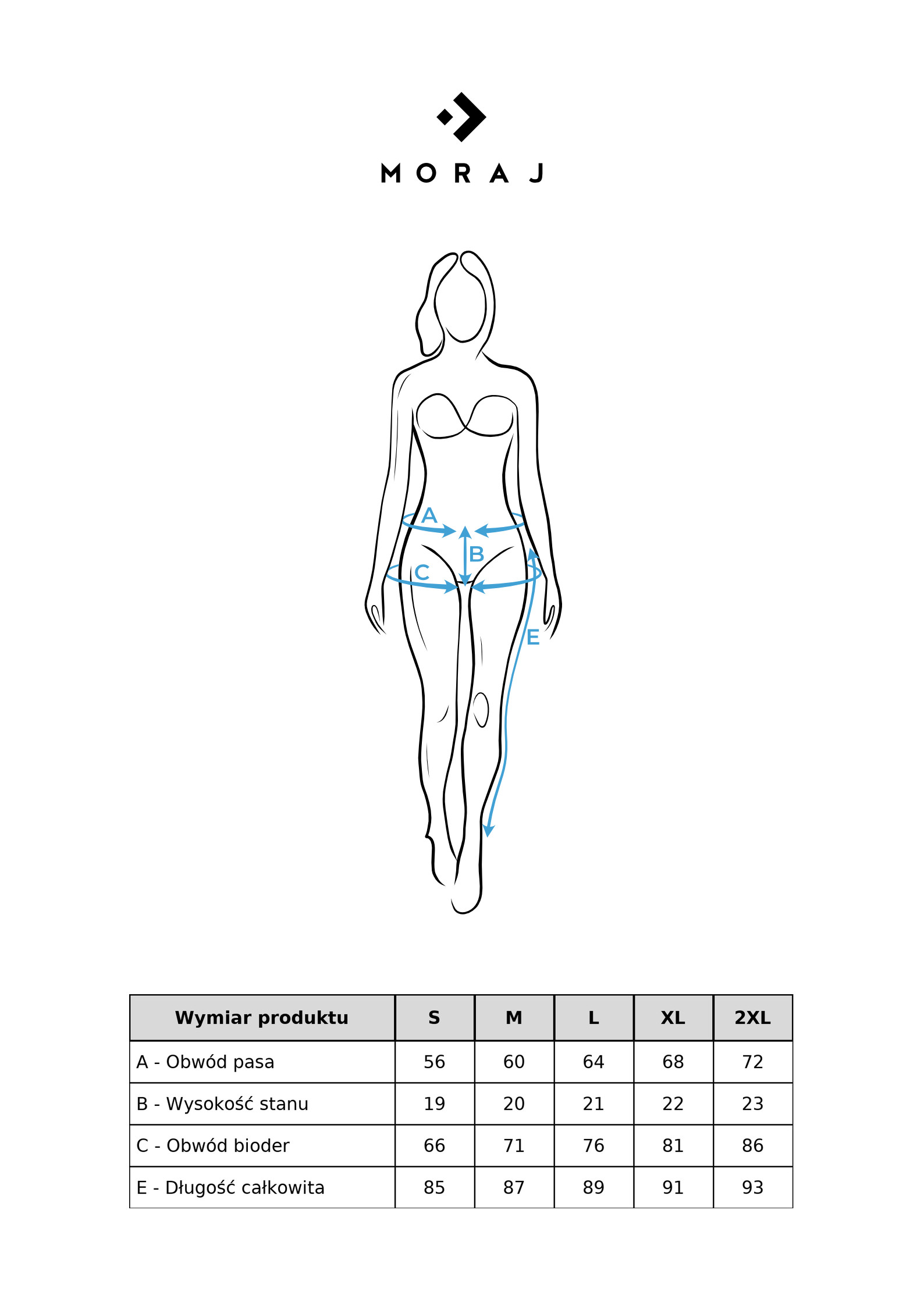 MORAJ

A

B

C

E

| Wymiar produktu | S | M | L | XL | 2XL |
|---|---|---|---|---|---|
| A - Obwód pasa | 56 | 60 | 64 | 68 | 72 |
| B - Wysokość stanu | 19 | 20 | 21 | 22 | 23 |
| C - Obwód bioder | 66 | 71 | 76 | 81 | 86 |
| E - Długość całkowita | 85 | 87 | 89 | 91 | 93 |